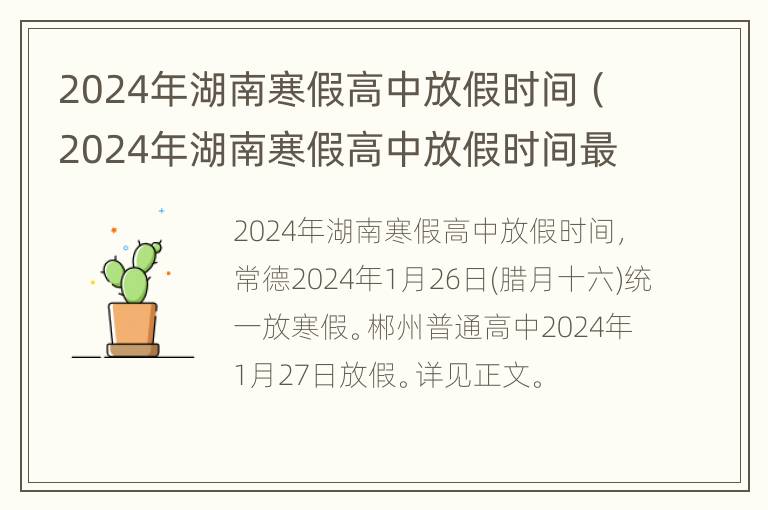 2024年湖南寒假高中放假时间（2024年湖南寒假高中放假时间最

2024年湖南寒假高中放假时间，常德2024年1月26日(腊月十六)统一放寒假。郴州普通高中2024年1月27日放假。详见正文。